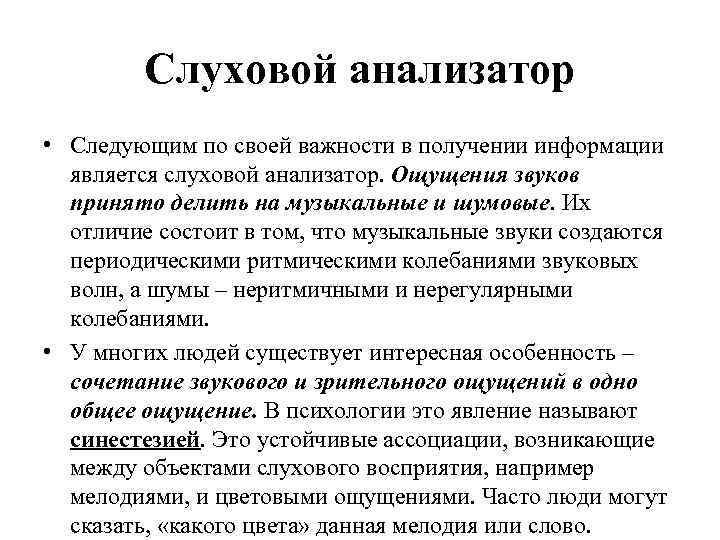 Слуховой анализатор

• Следующим по своей важности в получении информации является слуховой анализатор. Ощущения звуков принято делить на музыкальные и шумовые. Их отличие состоит в том, что музыкальные звуки создаются периодическими ритмическими колебаниями звуковых волн, а шумы – неритмичными и нерегулярными колебаниями.

• У многих людей существует интересная особенность – сочетание звукового и зрительного ощущений в одно общее ощущение. В психологии это явление называют синестезией. Это устойчивые ассоциации, возникающие между объектами слухового восприятия, например мелодиями, и цветовыми ощущениями. Часто люди могут сказать, «какого цвета» данная мелодия или слово.